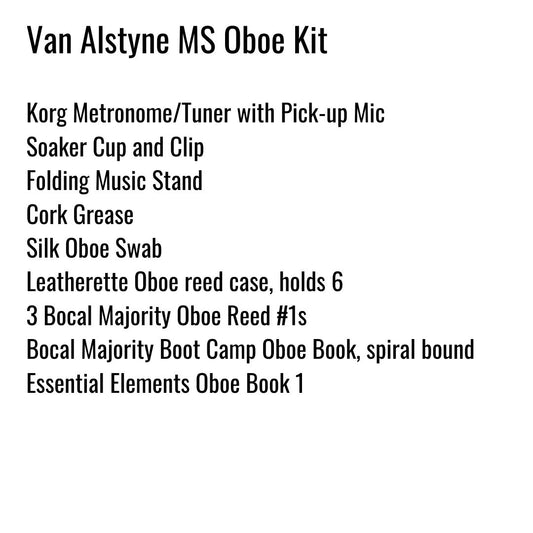 Van Alstyne MS Oboe Kit

Korg Metronome/Tuner with Pick-up Mic
Soaker Cup and Clip
Folding Music Stand
Cork Grease
Silk Oboe Swab
Leatherette Oboe reed case, holds 6
3 Bocal Majority Oboe Reed #1s
Bocal Majority Boot Camp Oboe Book, spiral bound
Essential Elements Oboe Book 1